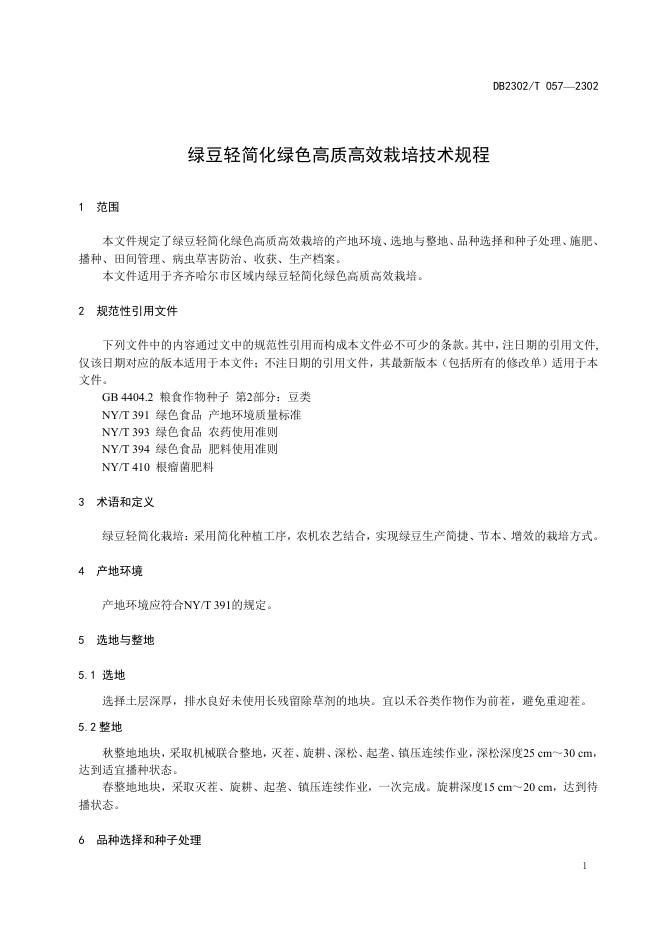 DB2302/T 057—2302

绿豆轻简化绿色高质高效栽培技术规程

1 范围

本文件规定了绿豆轻简化绿色高质高效栽培的产地环境、选地与整地、品种选择和种子处理、施肥、播种、田间管理、病虫草害防治、收获、生产档案。

本文件适用于齐齐哈尔市区域内绿豆轻简化绿色高质高效栽培。

2 规范性引用文件

下列文件中的内容通过文中的规范性引用而构成本文件必不可少的条款。其中，注日期的引用文件，仅该日期对应的版本适用于本文件；不注日期的引用文件，其最新版本（包括所有的修改单）适用于本文件。

GB 4404.2 粮食作物种子 第2部分：豆类
NY/T 391 绿色食品 产地环境质量标准
NY/T 393 绿色食品 农药使用准则
NY/T 394 绿色食品 肥料使用准则
NY/T 410 根瘤菌肥料

3 术语和定义

绿豆轻简化栽培：采用简化种植工序，农机农艺结合，实现绿豆生产简捷、节本、增效的栽培方式。

4 产地环境

产地环境应符合NY/T 391的规定。

5 选地与整地

5.1 选地

选择土层深厚，排水良好未使用长残留除草剂的地块。宜以禾谷类作物作为前茬，避免重迎茬。

5.2 整地

秋整地地块，采取机械联合整地，灭茬、旋耕、深松、起垄、镇压连续作业，深松深度25 cm～30 cm，达到适宜播种状态。

春整地地块，采取灭茬、旋耕、起垄、镇压连续作业，一次完成。旋耕深度15 cm～20 cm，达到待播状态。

6 品种选择和种子处理

1